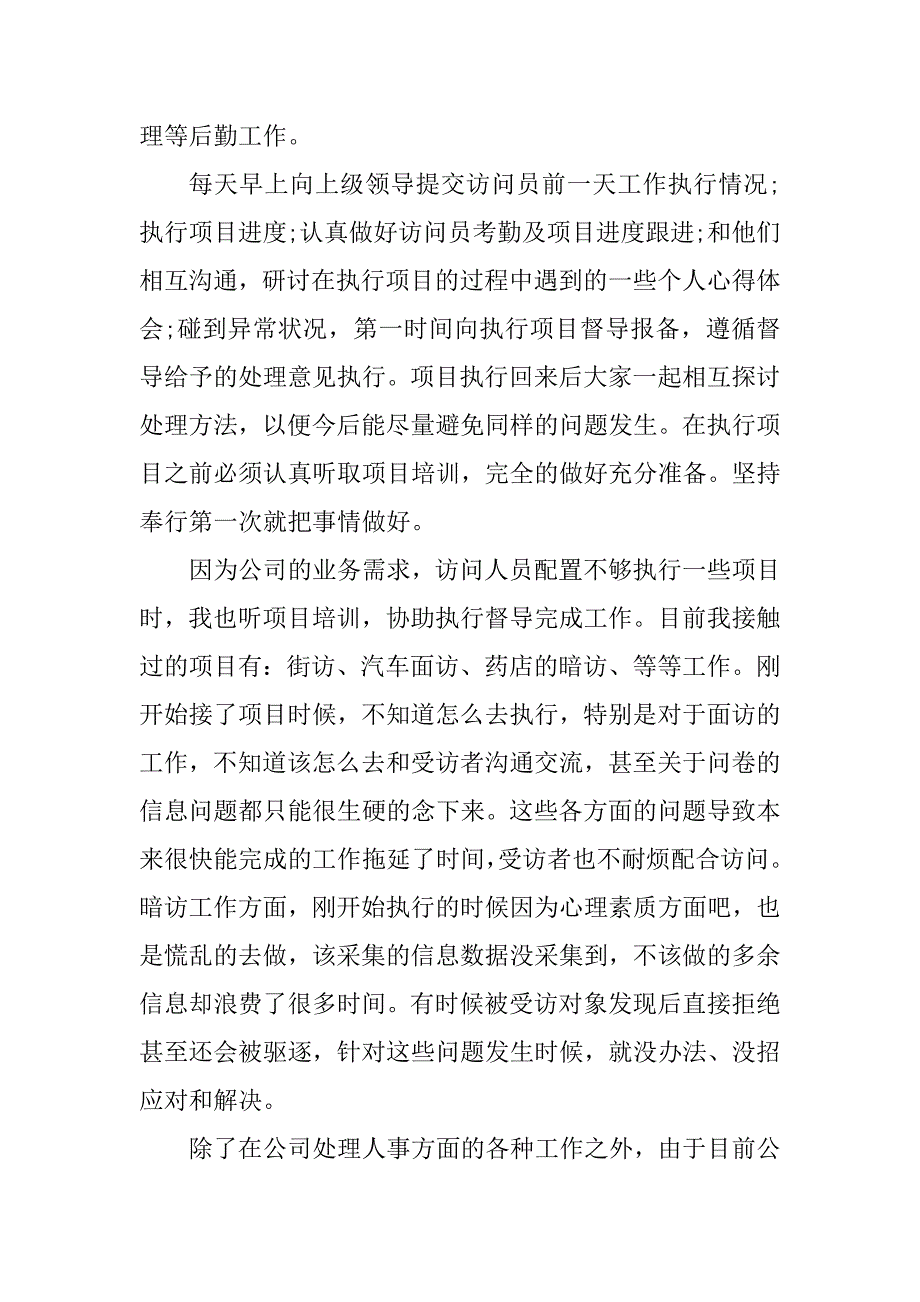 理等后勤工作。

每天早上向上级领导提交访问员前一天工作执行情况;执行项目进度;认真做好访问员考勤及项目进度跟进;和他们相互沟通，研讨在执行项目的过程中遇到的一些个人心得体会;碰到异常状况，第一时间向执行项目督导报备，遵循督导给予的处理意见执行。项目执行回来后大家一起相互探讨处理方法，以便今后能尽量避免同样的问题发生。在执行项目之前必须认真听取项目培训，完全的做好充分准备。坚持奉行第一次就把事情做好。

因为公司的业务需求，访问人员配置不够执行一些项目时，我也听项目培训，协助执行督导完成工作。目前我接触过的项目有：街访、汽车面访、药店的暗访、等等工作。刚开始接了项目时候，不知道怎么去执行，特别是对于面访的工作，不知道该怎么去和受访者沟通交流，甚至关于问卷的信息问题都只能很生硬的念下来。这些各方面的问题导致本来很快能完成的工作拖延了时间,受访者也不耐烦配合访问。暗访工作方面，刚开始执行的时候因为心理素质方面吧，也是慌乱的去做，该采集的信息数据没采集到，不该做的多余信息却浪费了很多时间。有时候被受访对象发现后直接拒绝甚至还会被驱逐，针对这些问题发生时候，就没办法、没招应对和解决。

除了在公司处理人事方面的各种工作之外，由于目前公